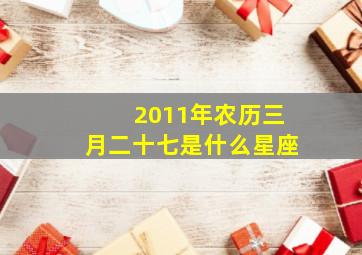 2011年农历三月二十七是什么星座